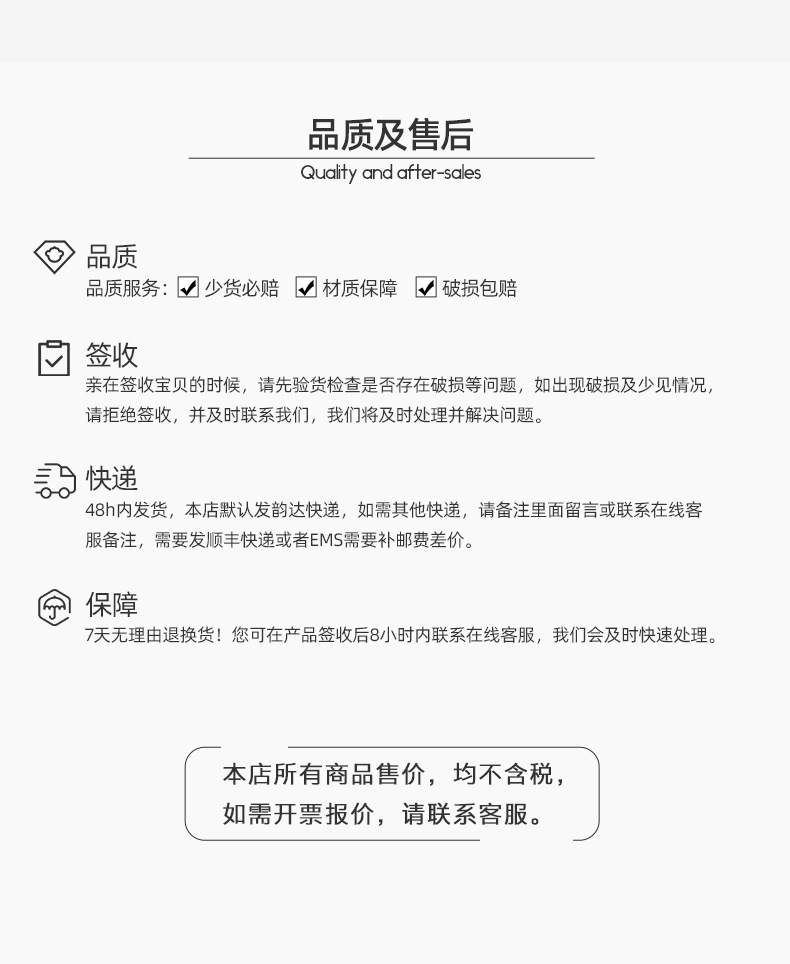 品质及售后
Quality and after-sales

品质
品质服务：☑ 少货必赔 ☑ 材质保障 ☑ 破损包赔

签收
亲在签收宝贝的时候，请先验货检查是否存在破损等问题，如出现破损及少见情况，请拒绝签收，并及时联系我们，我们将及时处理并解决问题。

快递
48h内发货，本店默认发韵达快递，如需其他快递，请备注里面留言或联系在线客服备注，需要发顺丰快递或者EMS需要补邮费差价。

保障
7天无理由退换货！您可在产品签收后8小时内联系在线客服，我们会及时快速处理。

本店所有商品售价，均不含税，
如需开票报价，请联系客服。